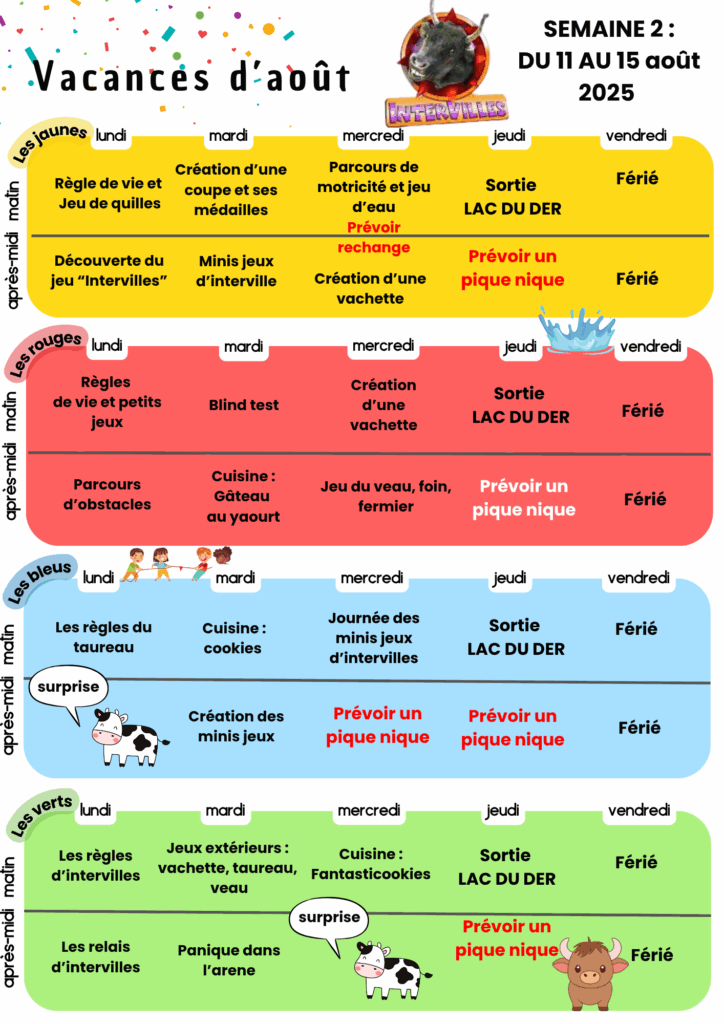 Vacances d'août

INTERVILLES

SEMAINE 2 : DU 11 AU 15 août 2025

Les jaunes

| | lundi | mardi | mercredi | jeudi | vendredi |
|---|---|---|---|---|---|
| matin | Règle de vie et Jeu de quilles | Création d'une coupe et ses médailles | Parcours de motricité et jeu d'eau Prévoir rechange | Sortie LAC DU DER | Férié |
| après-midi | Découverte du jeu "Intervilles" | Minis jeux d'interville | Création d'une vachette | Prévoir un pique nique | Férié |

Les rouges

| | lundi | mardi | mercredi | jeudi | vendredi |
|---|---|---|---|---|---|
| matin | Règles de vie et petits jeux | Blind test | Création d'une vachette | Sortie LAC DU DER | Férié |
| après-midi | Parcours d'obstacles | Cuisine : Gâteau au yaourt | Jeu du veau, foin, fermier | Prévoir un pique nique | Férié |

Les bleus

| | lundi | mardi | mercredi | jeudi | vendredi |
|---|---|---|---|---|---|
| matin | Les règles du taureau | Cuisine : cookies | Journée des minis jeux d'intervilles | Sortie LAC DU DER | Férié |
| après-midi | surprise | Création des minis jeux | Prévoir un pique nique | Prévoir un pique nique | Férié |

Les verts

| | lundi | mardi | mercredi | jeudi | vendredi |
|---|---|---|---|---|---|
| matin | Les règles d'intervilles | Jeux extérieurs : vachette, taureau, veau | Cuisine : Fantasticookies | Sortie LAC DU DER | Férié |
| après-midi | Les relais d'intervilles | Panique dans l'arene | surprise | Prévoir un pique nique | Férié |